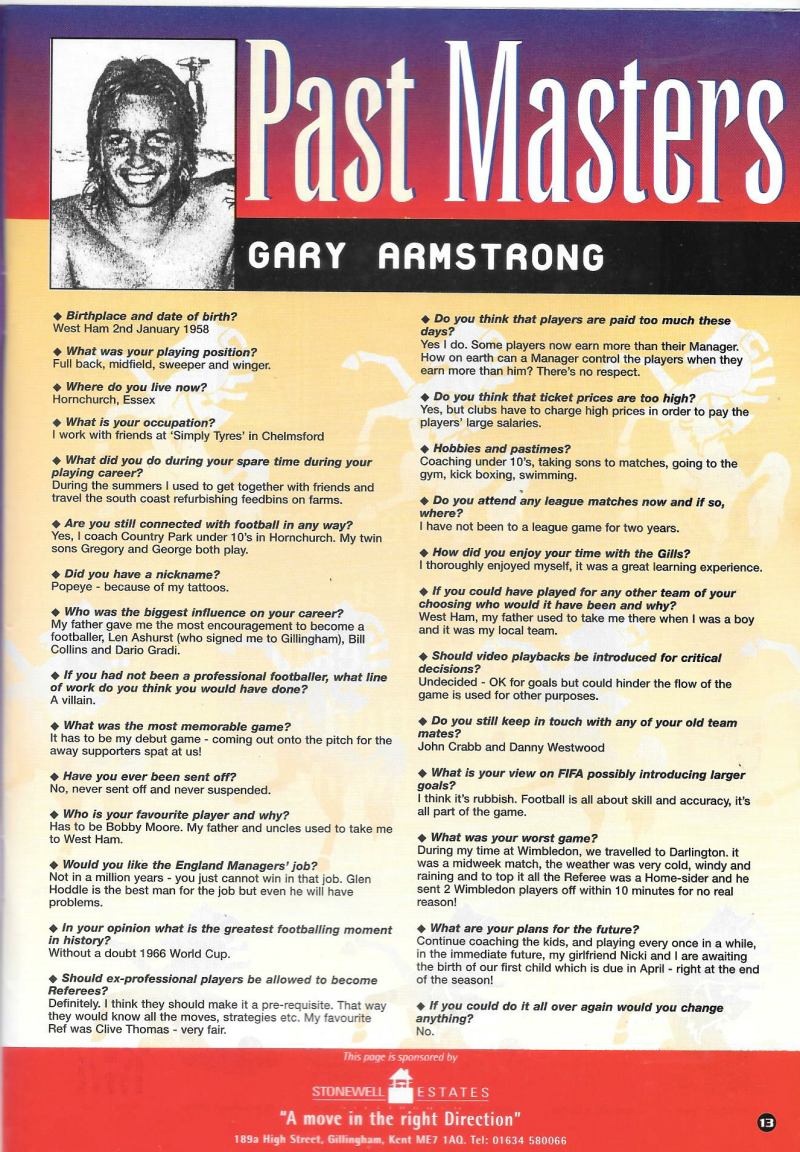 Past Masters

GARY ARMSTRONG

◆ Birthplace and date of birth?
West Ham 2nd January 1958

◆ What was your playing position?
Full back, midfield, sweeper and winger.

◆ Where do you live now?
Hornchurch, Essex

◆ What is your occupation?
I work with friends at 'Simply Tyres' in Chelmsford

◆ What did you do during your spare time during your playing career?
During the summers I used to get together with friends and travel the south coast refurbishing feedbins on farms.

◆ Are you still connected with football in any way?
Yes, I coach Country Park under 10's in Hornchurch. My twin sons Gregory and George both play.

◆ Did you have a nickname?
Popeye - because of my tattoos.

◆ Who was the biggest influence on your career?
My father gave me the most encouragement to become a footballer, Len Ashurst (who signed me to Gillingham), Bill Collins and Dario Gradi.

◆ If you had not been a professional footballer, what line of work do you think you would have done?
A villain.

◆ What was the most memorable game?
It has to be my debut game - coming out onto the pitch for the away supporters spat at us!

◆ Have you ever been sent off?
No, never sent off and never suspended.

◆ Who is your favourite player and why?
Has to be Bobby Moore. My father and uncles used to take me to West Ham.

◆ Would you like the England Managers' job?
Not in a million years - you just cannot win in that job. Glen Hoddle is the best man for the job but even he will have problems.

◆ In your opinion what is the greatest footballing moment in history?
Without a doubt 1966 World Cup.

◆ Should ex-professional players be allowed to become Referees?
Definitely. I think they should make it a pre-requisite. That way they would know all the moves, strategies etc. My favourite Ref was Clive Thomas - very fair.

◆ Do you think that players are paid too much these days?
Yes I do. Some players now earn more than their Manager. How on earth can a Manager control the players when they earn more than him? There's no respect.

◆ Do you think that ticket prices are too high?
Yes, but clubs have to charge high prices in order to pay the players' large salaries.

◆ Hobbies and pastimes?
Coaching under 10's, taking sons to matches, going to the gym, kick boxing, swimming.

◆ Do you attend any league matches now and if so, where?
I have not been to a league game for two years.

◆ How did you enjoy your time with the Gills?
I thoroughly enjoyed myself, it was a great learning experience.

◆ If you could have played for any other team of your choosing who would it have been and why?
West Ham, my father used to take me there when I was a boy and it was my local team.

◆ Should video playbacks be introduced for critical decisions?
Undecided - OK for goals but could hinder the flow of the game is used for other purposes.

◆ Do you still keep in touch with any of your old team mates?
John Crabb and Danny Westwood

◆ What is your view on FIFA possibly introducing larger goals?
I think it's rubbish. Football is all about skill and accuracy, it's all part of the game.

◆ What was your worst game?
During my time at Wimbledon, we travelled to Darlington. it was a midweek match, the weather was very cold, windy and raining and to top it all the Referee was a Home-sider and he sent 2 Wimbledon players off within 10 minutes for no real reason!

◆ What are your plans for the future?
Continue coaching the kids, and playing every once in a while, in the immediate future, my girlfriend Nicki and I are awaiting the birth of our first child which is due in April - right at the end of the season!

◆ If you could do it all over again would you change anything?
No.

This page is sponsored by

STONEWELL ESTATES

"A move in the right Direction"
189a High Street, Gillingham, Kent ME7 1AQ. Tel: 01634 580066

13